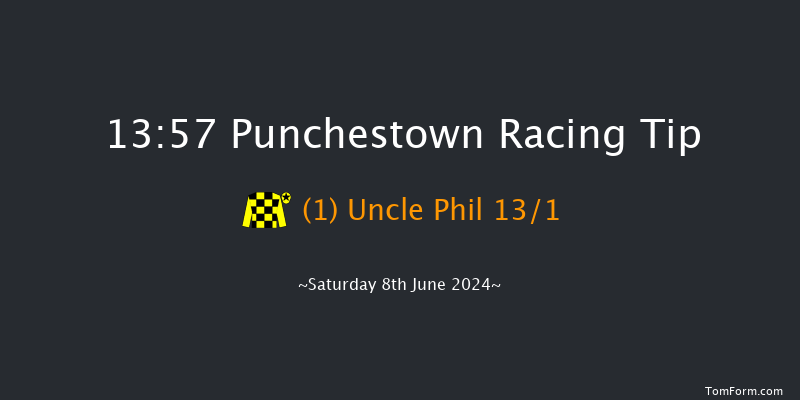 13:57 Punchestown Racing Tip

(1) Uncle Phil 13/1

~Saturday 8th June 2024~

TomForm.com